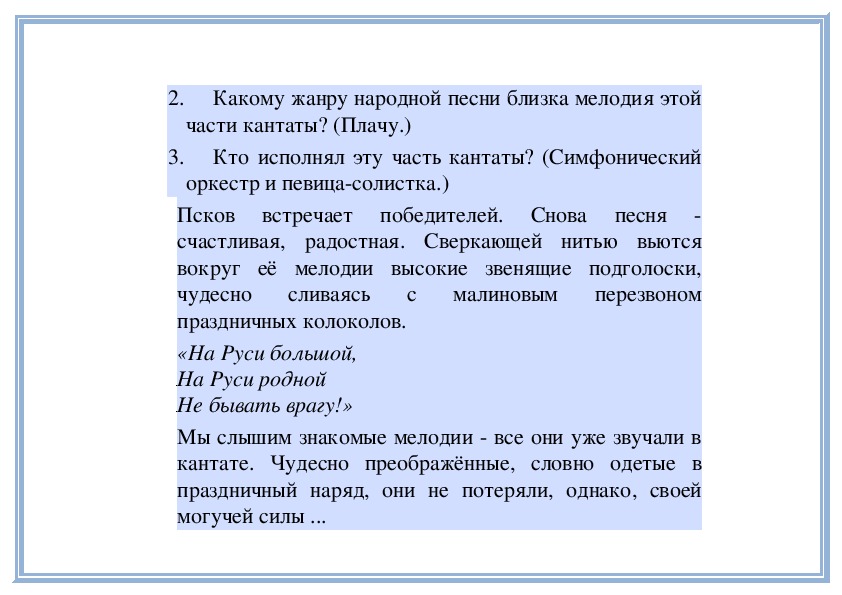 2. Какому жанру народной песни близка мелодия этой части кантаты? (Плачу.)

3. Кто исполнял эту часть кантаты? (Симфонический оркестр и певица-солистка.)

Псков встречает победителей. Снова песня - счастливая, радостная. Сверкающей нитью вьются вокруг её мелодии высокие звенящие подголоски, чудесно сливаясь с малиновым перезвоном праздничных колоколов.

«На Руси большой,
На Руси родной
Не бывать врагу!»

Мы слышим знакомые мелодии - все они уже звучали в кантате. Чудесно преображённые, словно одетые в праздничный наряд, они не потеряли, однако, своей могучей силы ...